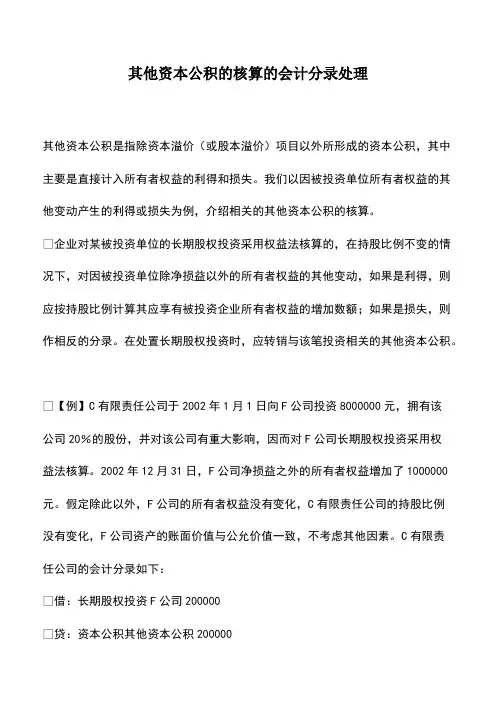 其他资本公积的核算的会计分录处理

其他资本公积是指除资本溢价（或股本溢价）项目以外所形成的资本公积，其中主要是直接计入所有者权益的利得和损失。我们以因被投资单位所有者权益的其他变动产生的利得或损失为例，介绍相关的其他资本公积的核算。

□企业对某被投资单位的长期股权投资采用权益法核算的，在持股比例不变的情况下，对因被投资单位除净损益以外的所有者权益的其他变动，如果是利得，则应按持股比例计算其应享有被投资企业所有者权益的增加数额；如果是损失，则作相反的分录。在处置长期股权投资时，应转销与该笔投资相关的其他资本公积。

□【例】C 有限责任公司于 2002 年 1 月 1 日向 F 公司投资 8000000 元，拥有该公司 20%的股份，并对该公司有重大影响，因而对 F 公司长期股权投资采用权益法核算。2002 年 12 月 31 日，F 公司净损益之外的所有者权益增加了 1000000 元。假定除此以外，F 公司的所有者权益没有变化，C 有限责任公司的持股比例没有变化，F 公司资产的账面价值与公允价值一致，不考虑其他因素。C 有限责任公司的会计分录如下：

□借：长期股权投资 F 公司 200000

□贷：资本公积其他资本公积 200000